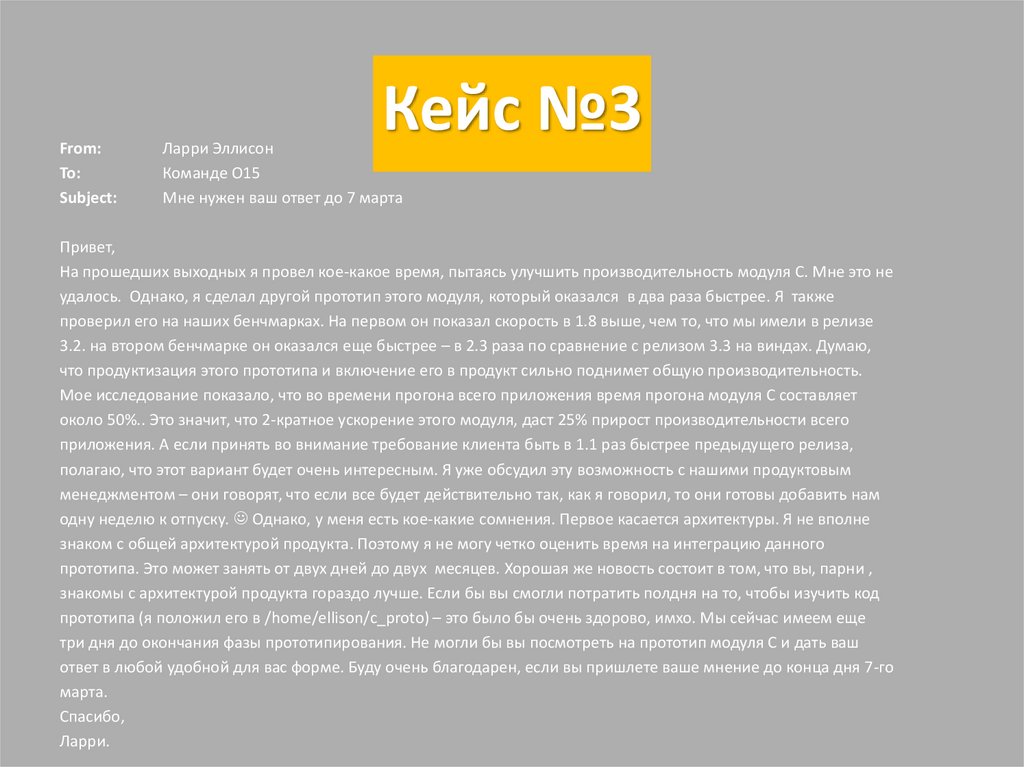 Кейс №3

From: Ларри Эллисон
To: Команде О15
Subject: Мне нужен ваш ответ до 7 марта

Привет,
На прошедших выходных я провел кое-какое время, пытаясь улучшить производительность модуля С. Мне это не удалось. Однако, я сделал другой прототип этого модуля, который оказался в два раза быстрее. Я также проверил его на наших бенчмарках. На первом он показал скорость в 1.8 выше, чем то, что мы имели в релизе 3.2. на втором бенчмарке он оказался еще быстрее – в 2.3 раза по сравнение с релизом 3.3 на виндах. Думаю, что продуктизация этого прототипа и включение его в продукт сильно поднимет общую производительность. Мое исследование показало, что во времени прогона всего приложения время прогона модуля С составляет около 50%.. Это значит, что 2-кратное ускорение этого модуля, даст 25% прирост производительности всего приложения. А если принять во внимание требование клиента быть в 1.1 раз быстрее предыдущего релиза, полагаю, что этот вариант будет очень интересным. Я уже обсудил эту возможность с нашими продуктовым менеджментом – они говорят, что если все будет действительно так, как я говорил, то они готовы добавить нам одну неделю к отпуску. ☺ Однако, у меня есть кое-какие сомнения. Первое касается архитектуры. Я не вполне знаком с общей архитектурой продукта. Поэтому я не могу четко оценить время на интеграцию данного прототипа. Это может занять от двух дней до двух месяцев. Хорошая же новость состоит в том, что вы, парни , знакомы с архитектурой продукта гораздо лучше. Если бы вы смогли потратить полдня на то, чтобы изучить код прототипа (я положил его в /home/ellison/c_proto) – это было бы очень здорово, имхо. Мы сейчас имеем еще три дня до окончания фазы прототипирования. Не могли бы вы посмотреть на прототип модуля С и дать ваш ответ в любой удобной для вас форме. Буду очень благодарен, если вы пришлете ваше мнение до конца дня 7-го марта.
Спасибо,
Ларри.